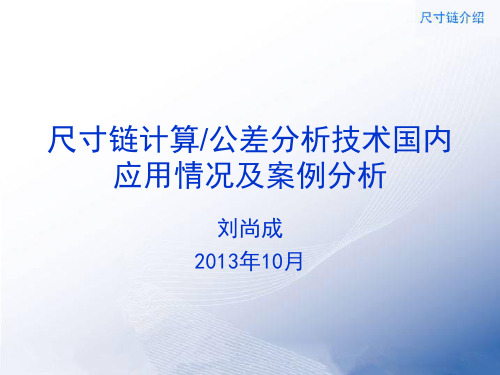 尺寸链介绍

尺寸链计算/公差分析技术国内应用情况及案例分析

刘尚成

2013年10月